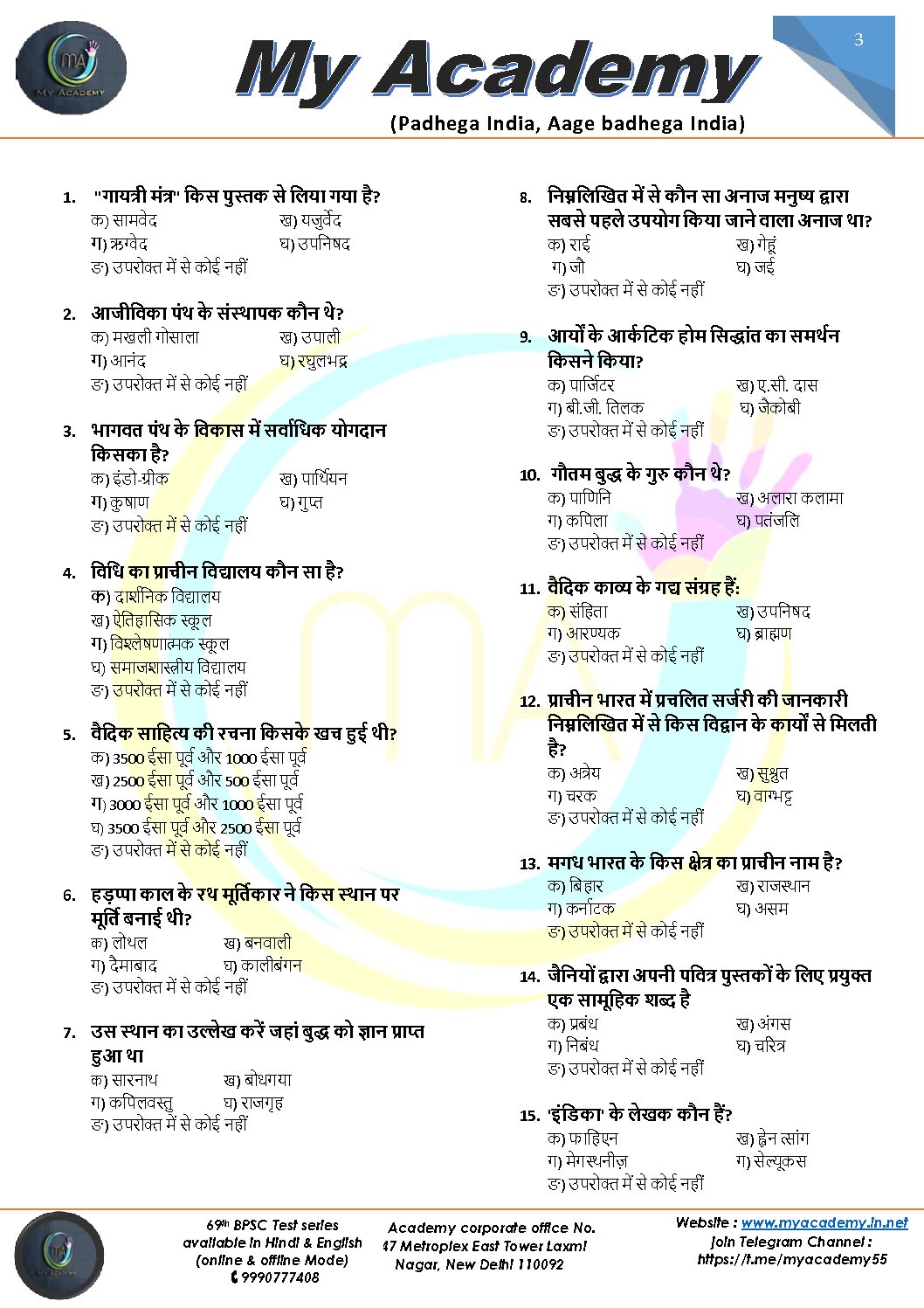 MA
MY ACADEMY

My Academy
(Padhega India, Aage badhega India)

3

1. "गायत्री मंत्र" किस पुस्तक से लिया गया है?
क) सामवेद ख) यजुर्वेद
ग) ऋग्वेद घ) उपनिषद
ङ) उपरोक्त में से कोई नहीं

2. आजीविका पंथ के संस्थापक कौन थे?
क) मखली गोसाला ख) उपाली
ग) आनंद घ) रघुलभद्र
ङ) उपरोक्त में से कोई नहीं

3. भागवत पंथ के विकास में सर्वाधिक योगदान किसका है?
क) इंडो-ग्रीक ख) पार्थियन
ग) कुषाण घ) गुप्त
ङ) उपरोक्त में से कोई नहीं

4. विधि का प्राचीन विद्यालय कौन सा है?
क) दार्शनिक विद्यालय
ख) ऐतिहासिक स्कूल
ग) विश्लेषणात्मक स्कूल
घ) समाजशास्त्रीय विद्यालय
ङ) उपरोक्त में से कोई नहीं

5. वैदिक साहित्य की रचना किसके खच हुई थी?
क) 3500 ईसा पूर्व और 1000 ईसा पूर्व
ख) 2500 ईसा पूर्व और 500 ईसा पूर्व
ग) 3000 ईसा पूर्व और 1000 ईसा पूर्व
घ) 3500 ईसा पूर्व और 2500 ईसा पूर्व
ङ) उपरोक्त में से कोई नहीं

6. हड़प्पा काल के रथ मूर्तिकार ने किस स्थान पर मूर्ति बनाई थी?
क) लोथल ख) बनवाली
ग) दैमाबाद घ) कालीबंगन
ङ) उपरोक्त में से कोई नहीं

7. उस स्थान का उल्लेख करें जहां बुद्ध को ज्ञान प्राप्त हुआ था
क) सारनाथ ख) बोधगया
ग) कपिलवस्तु घ) राजगृह
ङ) उपरोक्त में से कोई नहीं

8. निम्नलिखित में से कौन सा अनाज मनुष्य द्वारा सबसे पहले उपयोग किया जाने वाला अनाज था?
क) राई ख) गेहूं
ग) जौ घ) जई
ङ) उपरोक्त में से कोई नहीं

9. आर्यों के आर्कटिक होम सिद्धांत का समर्थन किसने किया?
क) पार्जिटर ख) ए.सी. दास
ग) बी.जी. तिलक घ) जैकोबी
ङ) उपरोक्त में से कोई नहीं

10. गौतम बुद्ध के गुरु कौन थे?
क) पाणिनि ख) अलारा कलामा
ग) कपिला घ) पतंजलि
ङ) उपरोक्त में से कोई नहीं

11. वैदिक काव्य के गद्य संग्रह हैं:
क) संहिता ख) उपनिषद
ग) आरण्यक घ) ब्राह्मण
ङ) उपरोक्त में से कोई नहीं

12. प्राचीन भारत में प्रचलित सर्जरी की जानकारी निम्नलिखित में से किस विद्वान के कार्यों से मिलती है?
क) अत्रेय ख) सुश्रुत
ग) चरक घ) वाग्भट्ट
ङ) उपरोक्त में से कोई नहीं

13. मगध भारत के किस क्षेत्र का प्राचीन नाम है?
क) बिहार ख) राजस्थान
ग) कर्नाटक घ) असम
ङ) उपरोक्त में से कोई नहीं

14. जैनियों द्वारा अपनी पवित्र पुस्तकों के लिए प्रयुक्त एक सामूहिक शब्द है
क) प्रबंध ख) अंगस
ग) निबंध घ) चरित्र
ङ) उपरोक्त में से कोई नहीं

15. 'इंडिका' के लेखक कौन हैं?
क) फाहिएन ख) ह्वेन त्सांग
ग) मेगस्थनीज़ ग) सेल्यूकस
ङ) उपरोक्त में से कोई नहीं

MA
MY ACADEMY

69th BPSC Test series available in Hindi & English (online & offline Mode) 9990777408

Academy corporate office No. 47 Metroplex East Tower Laxmi Nagar, New Delhi 110092

Website : www.myacademy.in.net
Join Telegram Channel : https://t.me/myacademy55